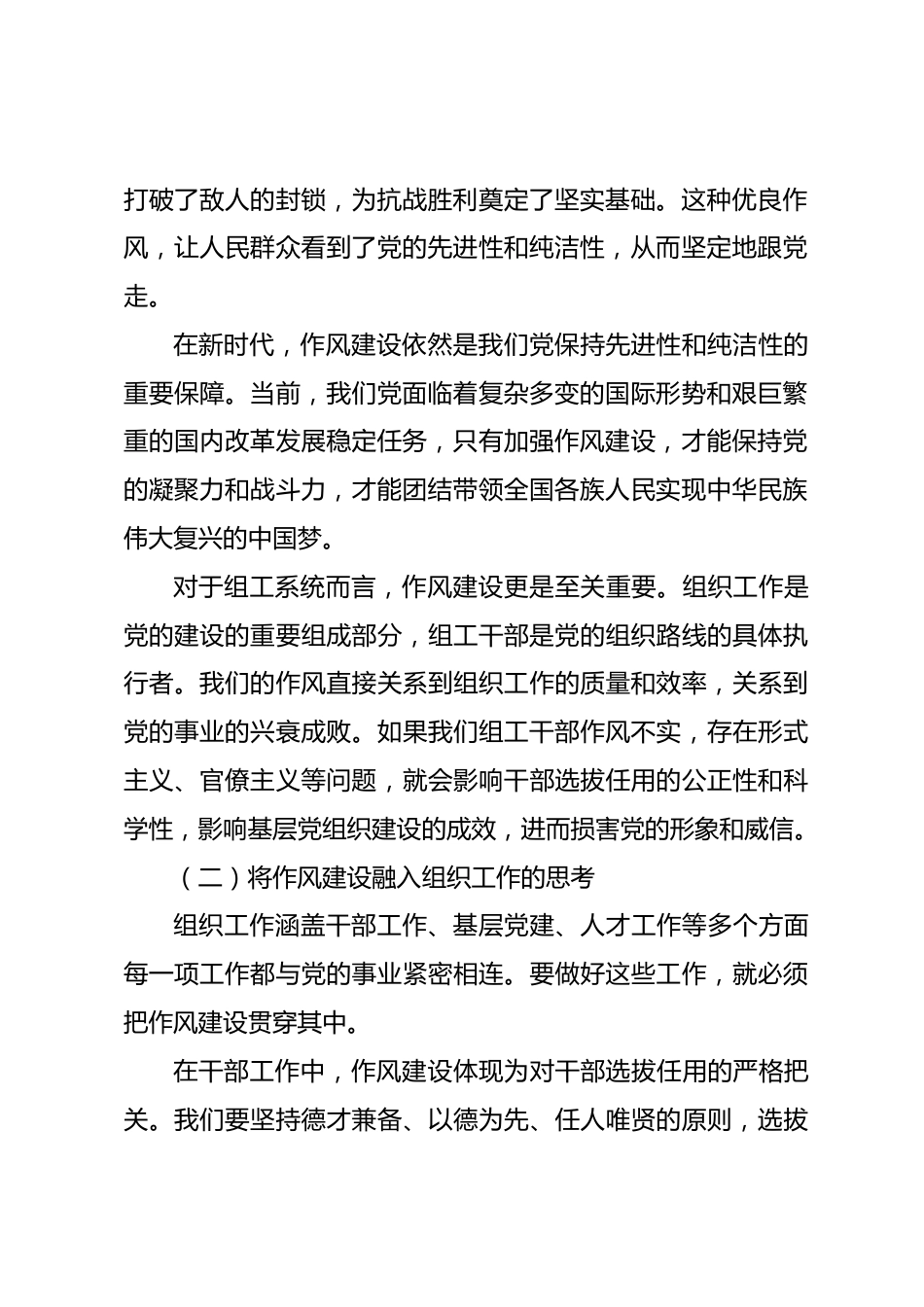 打破了敌人的封锁，为抗战胜利奠定了坚实基础。这种优良作风，让人民群众看到了党的先进性和纯洁性，从而坚定地跟党走。

在新时代，作风建设依然是我们党保持先进性和纯洁性的重要保障。当前，我们党面临着复杂多变的国际形势和艰巨繁重的国内改革发展稳定任务，只有加强作风建设，才能保持党的凝聚力和战斗力，才能团结带领全国各族人民实现中华民族伟大复兴的中国梦。

对于组工系统而言，作风建设更是至关重要。组织工作是党的建设的重要组成部分，组工干部是党的组织路线的具体执行者。我们的作风直接关系到组织工作的质量和效率，关系到党的事业的兴衰成败。如果我们组工干部作风不实，存在形式主义、官僚主义等问题，就会影响干部选拔任用的公正性和科学性，影响基层党组织建设的成效，进而损害党的形象和威信。

（二）将作风建设融入组织工作的思考

组织工作涵盖干部工作、基层党建、人才工作等多个方面每一项工作都与党的事业紧密相连。要做好这些工作，就必须把作风建设贯穿其中。

在干部工作中，作风建设体现为对干部选拔任用的严格把关。我们要坚持德才兼备、以德为先、任人唯贤的原则，选拔